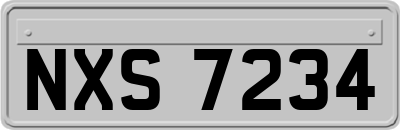 NXS 7234